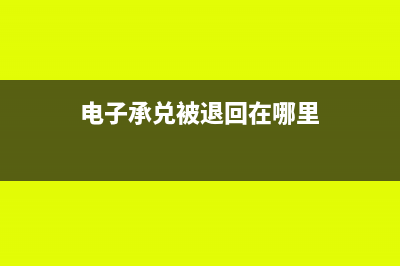 电子承兑被退回在哪里